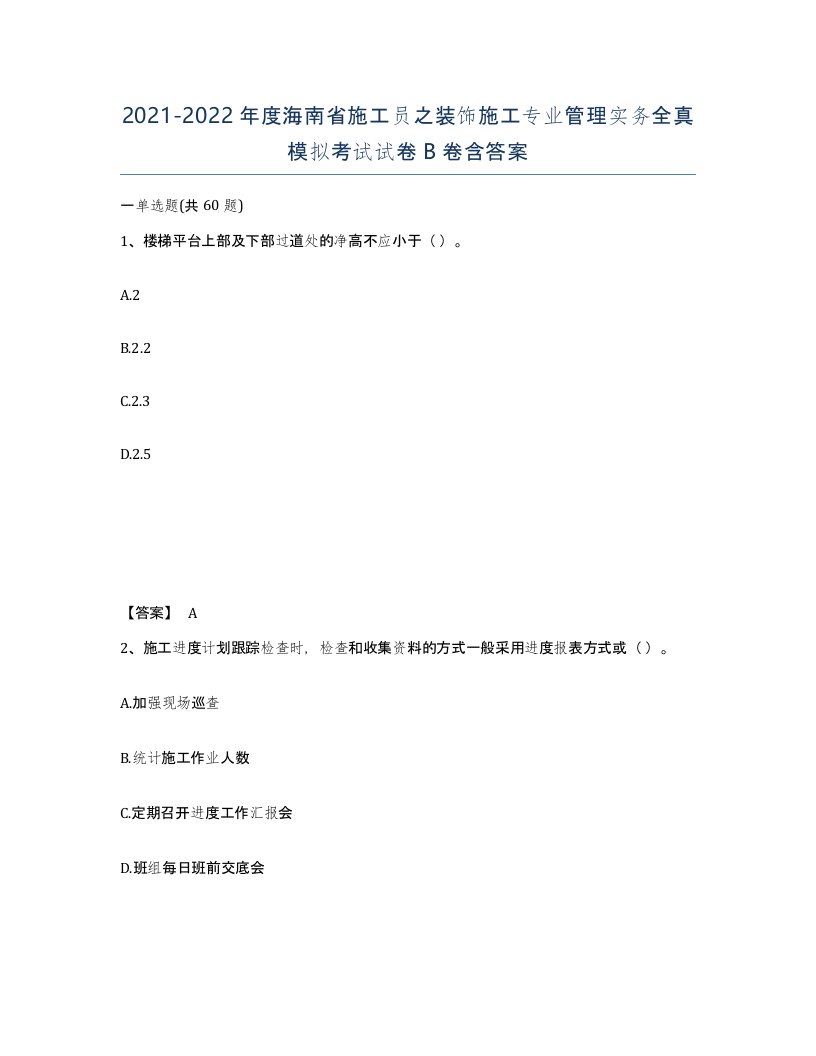 2021-2022年度海南省施工员之装饰施工专业管理实务全真模拟考试试卷B卷含答案

一单选题(共60题)

1、楼梯平台上部及下部过道处的净高不应小于（）。

A.2

B.2.2

C.2.3

D.2.5

【答案】 A

2、施工进度计划跟踪检查时，检查和收集资料的方式一般采用进度报表方式或（）。

A.加强现场巡查

B.统计施工作业人数

C.定期召开进度工作汇报会

D.班组每日班前交底会